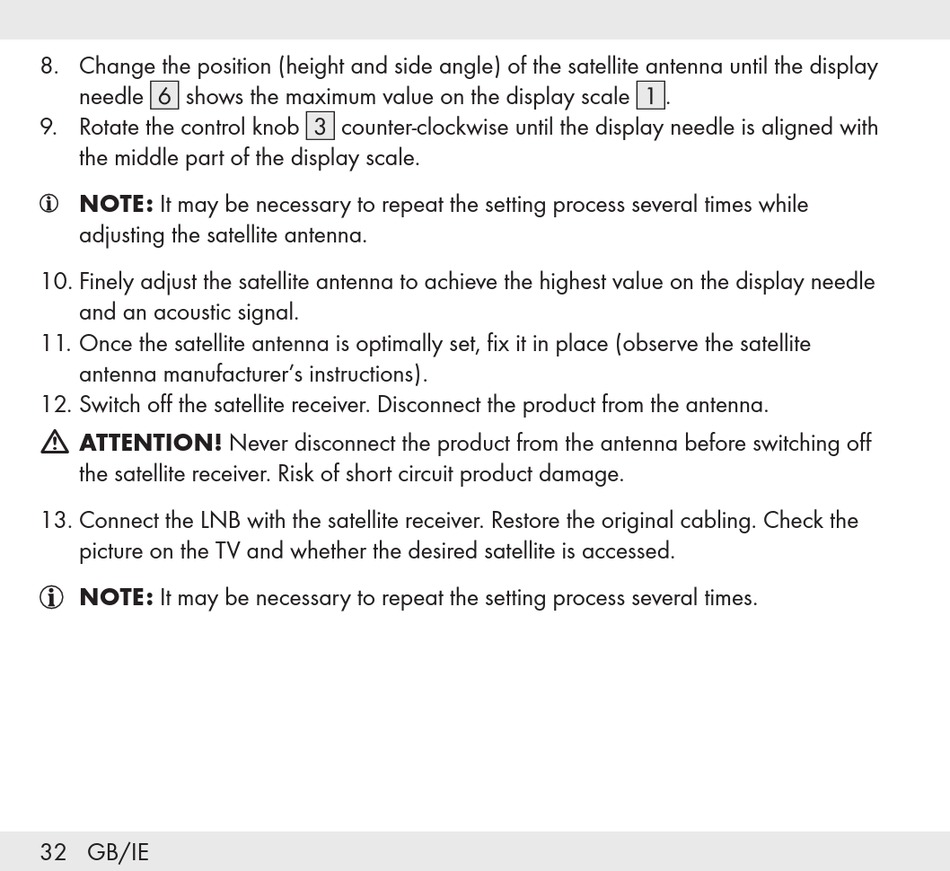 8. Change the position (height and side angle) of the satellite antenna until the display needle 6 shows the maximum value on the display scale 1.
9. Rotate the control knob 3 counter-clockwise until the display needle is aligned with the middle part of the display scale.

NOTE: It may be necessary to repeat the setting process several times while adjusting the satellite antenna.

10. Finely adjust the satellite antenna to achieve the highest value on the display needle and an acoustic signal.
11. Once the satellite antenna is optimally set, fix it in place (observe the satellite antenna manufacturer's instructions).
12. Switch off the satellite receiver. Disconnect the product from the antenna.

ATTENTION! Never disconnect the product from the antenna before switching off the satellite receiver. Risk of short circuit product damage.

13. Connect the LNB with the satellite receiver. Restore the original cabling. Check the picture on the TV and whether the desired satellite is accessed.

NOTE: It may be necessary to repeat the setting process several times.

32 GB/IE